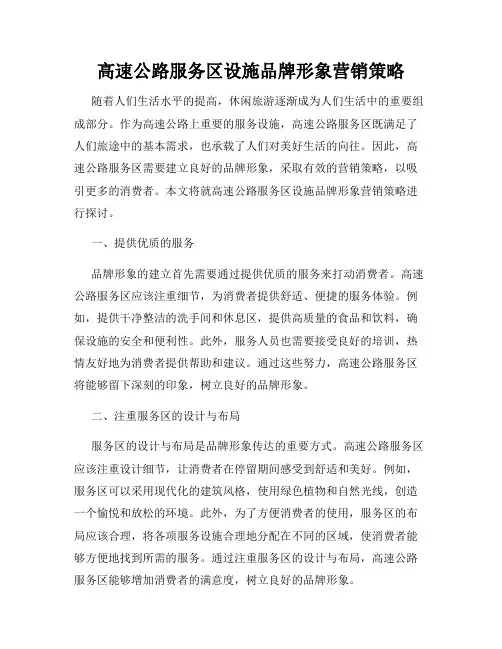 高速公路服务区设施品牌形象营销策略

随着人们生活水平的提高，休闲旅游逐渐成为人们生活中的重要组成部分。作为高速公路上重要的服务设施，高速公路服务区既满足了人们旅途中的基本需求，也承载了人们对美好生活的向往。因此，高速公路服务区需要建立良好的品牌形象，采取有效的营销策略，以吸引更多的消费者。本文将就高速公路服务区设施品牌形象营销策略进行探讨。

一、提供优质的服务

品牌形象的建立首先需要通过提供优质的服务来打动消费者。高速公路服务区应该注重细节，为消费者提供舒适、便捷的服务体验。例如，提供干净整洁的洗手间和休息区，提供高质量的食品和饮料，确保设施的安全和便利性。此外，服务人员也需要接受良好的培训，热情友好地为消费者提供帮助和建议。通过这些努力，高速公路服务区将能够留下深刻的印象，树立良好的品牌形象。

二、注重服务区的设计与布局

服务区的设计与布局是品牌形象传达的重要方式。高速公路服务区应该注重设计细节，让消费者在停留期间感受到舒适和美好。例如，服务区可以采用现代化的建筑风格，使用绿色植物和自然光线，创造一个愉悦和放松的环境。此外，为了方便消费者的使用，服务区的布局应该合理，将各项服务设施合理地分配在不同的区域，使消费者能够方便地找到所需的服务。通过注重服务区的设计与布局，高速公路服务区能够增加消费者的满意度，树立良好的品牌形象。